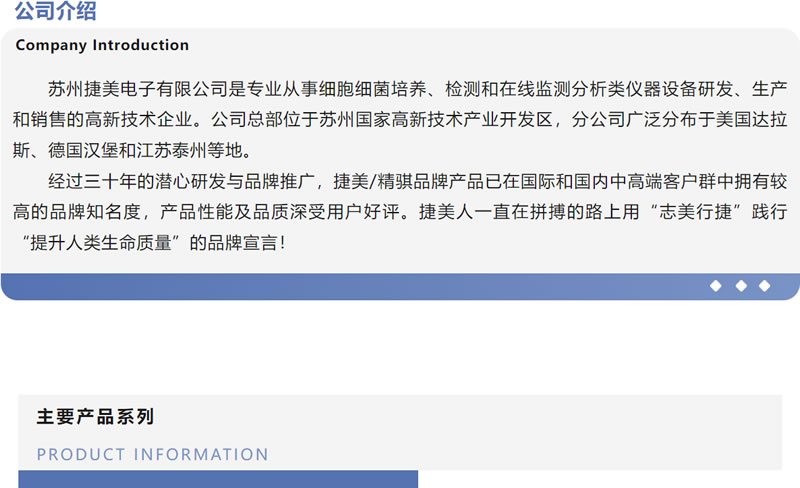 公司介绍

Company Introduction

苏州捷美电子有限公司是专业从事细胞细菌培养、检测和在线监测分析类仪器设备研发、生产和销售的高新技术企业。公司总部位于苏州国家高新技术产业开发区，分公司广泛分布于美国达拉斯、德国汉堡和江苏泰州等地。

经过三十年的潜心研发与品牌推广，捷美/精骐品牌产品已在国际和国内中高端客户群中拥有较高的品牌知名度，产品性能及品质深受用户好评。捷美人一直在拼搏的路上用“志美行捷”践行“提升人类生命质量”的品牌宣言!

主要产品系列

PRODUCT INFORMATION